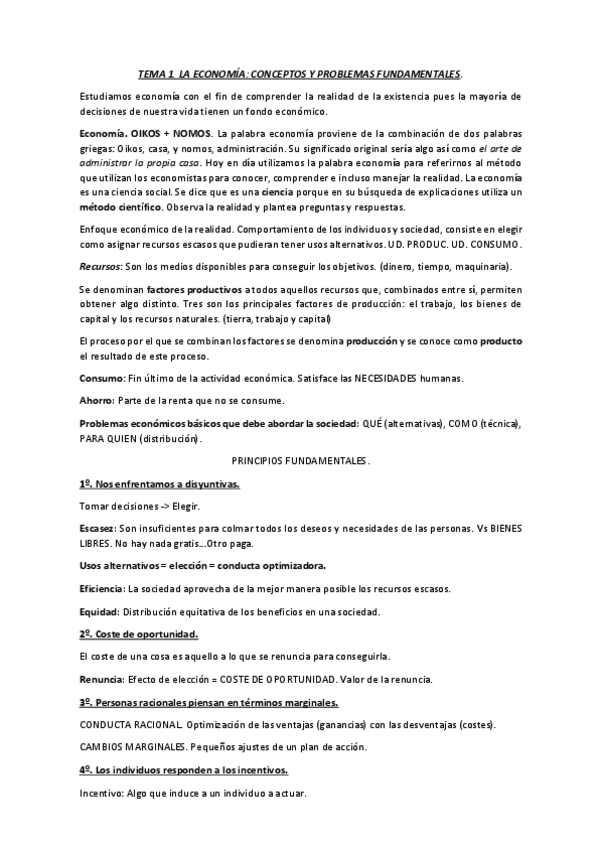 TEMA 1. LA ECONOMÍA: CONCEPTOS Y PROBLEMAS FUNDAMENTALES.

Estudiamos economía con el fin de comprender la realidad de la existencia pues la mayoría de decisiones de nuestra vida tienen un fondo económico.

Economía. OIKOS + NOMOS. La palabra economía proviene de la combinación de dos palabras griegas: Oikos, casa, y nomos, administración. Su significado original sería algo así como el arte de administrar la propia casa. Hoy en día utilizamos la palabra economía para referirnos al método que utilizan los economistas para conocer, comprender e incluso manejar la realidad. La economía es una ciencia social. Se dice que es una ciencia porque en su búsqueda de explicaciones utiliza un método científico. Observa la realidad y plantea preguntas y respuestas.

Enfoque económico de la realidad. Comportamiento de los individuos y sociedad, consiste en elegir como asignar recursos escasos que pudieran tener usos alternativos. UD. PRODUC. UD. CONSUMO.

Recursos: Son los medios disponibles para conseguir los objetivos. (dinero, tiempo, maquinaria).

Se denominan factores productivos a todos aquellos recursos que, combinados entre sí, permiten obtener algo distinto. Tres son los principales factores de producción: el trabajo, los bienes de capital y los recursos naturales. (tierra, trabajo y capital)

El proceso por el que se combinan los factores se denomina producción y se conoce como producto el resultado de este proceso.

Consumo: Fin último de la actividad económica. Satisface las NECESIDADES humanas.

Ahorro: Parte de la renta que no se consume.

Problemas económicos básicos que debe abordar la sociedad: QUÉ (alternativas), COMO (técnica), PARA QUIEN (distribución).

PRINCIPIOS FUNDAMENTALES.

1º. Nos enfrentamos a disyuntivas.

Tomar decisiones -> Elegir.

Escasez: Son insuficientes para colmar todos los deseos y necesidades de las personas. Vs BIENES LIBRES. No hay nada gratis...Otro paga.

Usos alternativos = elección = conducta optimizadora.

Eficiencia: La sociedad aprovecha de la mejor manera posible los recursos escasos.

Equidad: Distribución equitativa de los beneficios en una sociedad.

2º. Coste de oportunidad.

El coste de una cosa es aquello a lo que se renuncia para conseguirla.

Renuncia: Efecto de elección = COSTE DE OPORTUNIDAD. Valor de la renuncia.

3º. Personas racionales piensan en términos marginales.

CONDUCTA RACIONAL. Optimización de las ventajas (ganancias) con las desventajas (costes).

CAMBIOS MARGINALES. Pequeños ajustes de un plan de acción.

4º. Los individuos responden a los incentivos.

Incentivo: Algo que induce a un individuo a actuar.